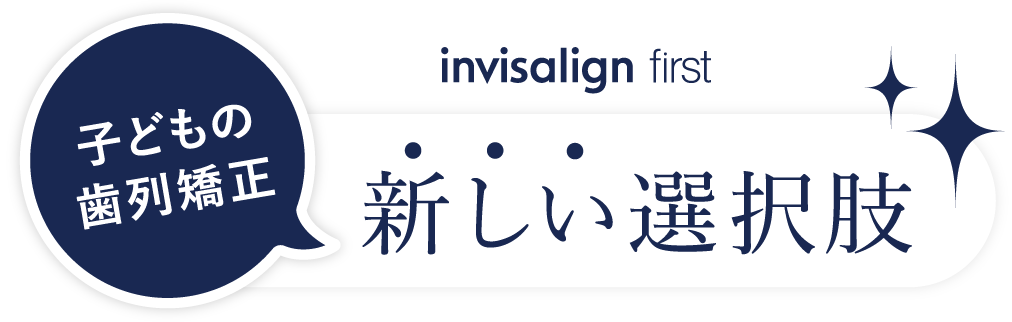 子どもの
歯列矯正

invisalign first

新しい選択肢